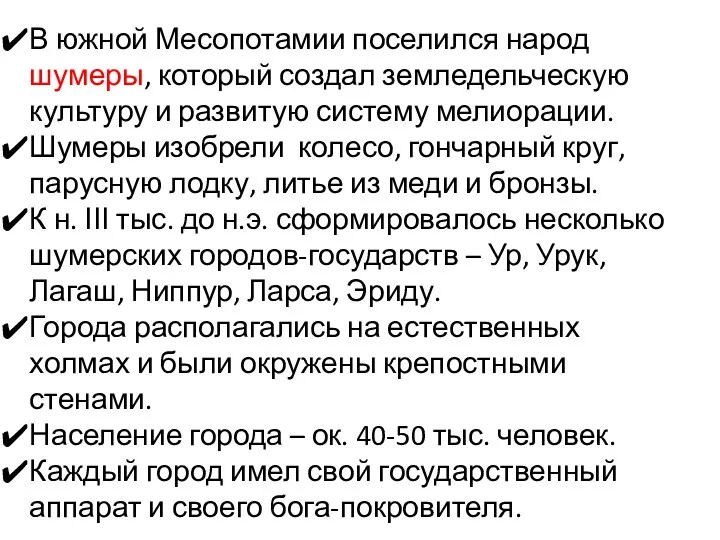 ✔В южной Месопотамии поселился народ шумеры, который создал земледельческую культуру и развитую систему мелиорации.
✔Шумеры изобрели колесо, гончарный круг, парусную лодку, литье из меди и бронзы.
✔К н. III тыс. до н.э. сформировалось несколько шумерских городов-государств – Ур, Урук, Лагаш, Ниппур, Ларса, Эриду.
✔Города располагались на естественных холмах и были окружены крепостными стенами.
✔Население города – ок. 40-50 тыс. человек.
✔Каждый город имел свой государственный аппарат и своего бога-покровителя.